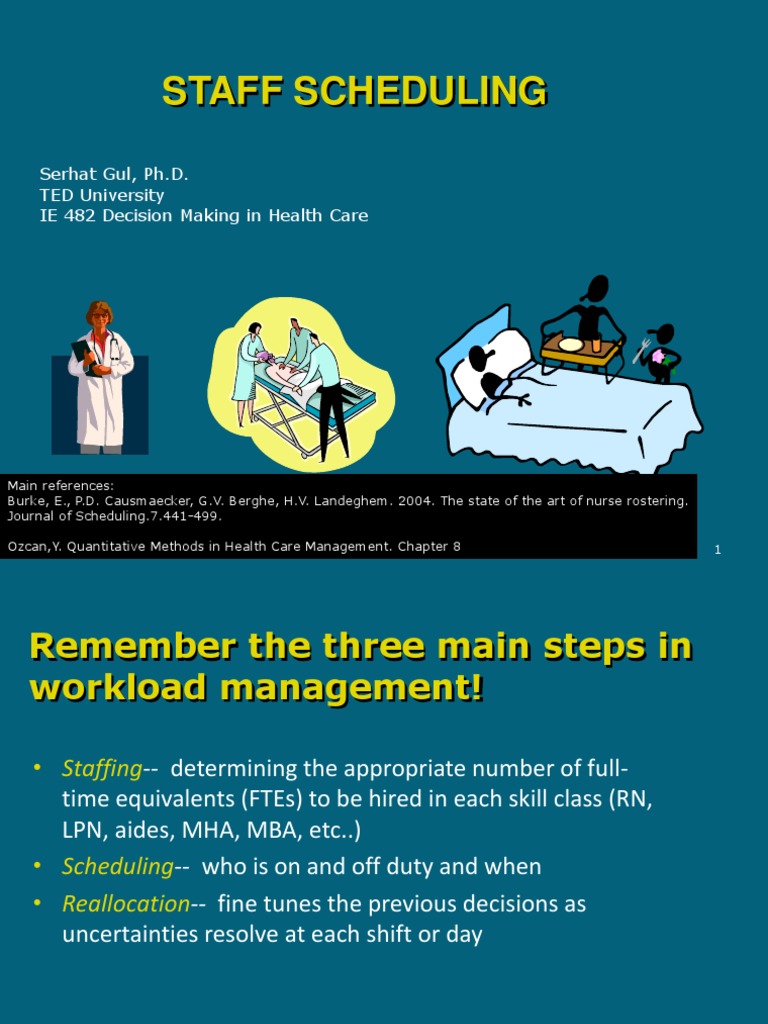 STAFF SCHEDULING

Serhat Gul, Ph.D.
TED University
IE 482 Decision Making in Health Care

Main references:
Burke, E., P.D. Causmaecker, G.V. Berghe, H.V. Landeghem. 2004. The state of the art of nurse rostering. Journal of Scheduling.7.441-499.

Ozcan,Y. Quantitative Methods in Health Care Management. Chapter 8

1

Remember the three main steps in workload management!

• Staffing-- determining the appropriate number of full-time equivalents (FTEs) to be hired in each skill class (RN, LPN, aides, MHA, MBA, etc..)
• Scheduling-- who is on and off duty and when
• Reallocation-- fine tunes the previous decisions as uncertainties resolve at each shift or day